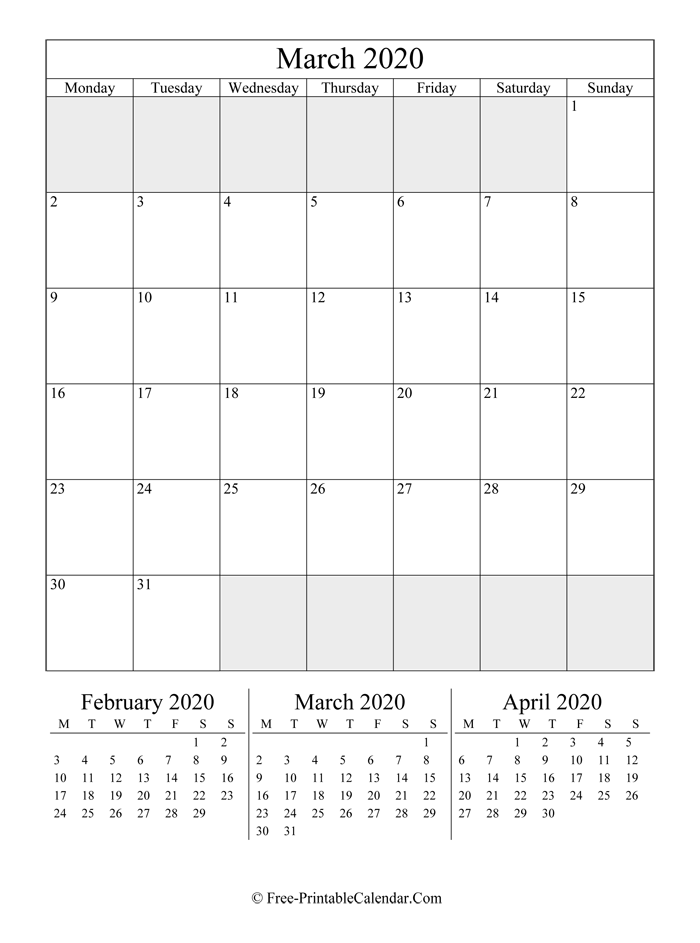 March 2020

| Monday | Tuesday | Wednesday | Thursday | Friday | Saturday | Sunday |
|---|---|---|---|---|---|---|
| | | | | | | 1 |
| 2 | 3 | 4 | 5 | 6 | 7 | 8 |
| 9 | 10 | 11 | 12 | 13 | 14 | 15 |
| 16 | 17 | 18 | 19 | 20 | 21 | 22 |
| 23 | 24 | 25 | 26 | 27 | 28 | 29 |
| 30 | 31 | | | | | |

February 2020

| M | T | W | T | F | S | S |
|---|---|---|---|---|---|---|
| | | | | | 1 | 2 |
| 3 | 4 | 5 | 6 | 7 | 8 | 9 |
| 10 | 11 | 12 | 13 | 14 | 15 | 16 |
| 17 | 18 | 19 | 20 | 21 | 22 | 23 |
| 24 | 25 | 26 | 27 | 28 | 29 | |

March 2020

| M | T | W | T | F | S | S |
|---|---|---|---|---|---|---|
| | | | | | | 1 |
| 2 | 3 | 4 | 5 | 6 | 7 | 8 |
| 9 | 10 | 11 | 12 | 13 | 14 | 15 |
| 16 | 17 | 18 | 19 | 20 | 21 | 22 |
| 23 | 24 | 25 | 26 | 27 | 28 | 29 |
| 30 | 31 | | | | | |

April 2020

| M | T | W | T | F | S | S |
|---|---|---|---|---|---|---|
| | | 1 | 2 | 3 | 4 | 5 |
| 6 | 7 | 8 | 9 | 10 | 11 | 12 |
| 13 | 14 | 15 | 16 | 17 | 18 | 19 |
| 20 | 21 | 22 | 23 | 24 | 25 | 26 |
| 27 | 28 | 29 | 30 | | | |

© Free-PrintableCalendar.Com